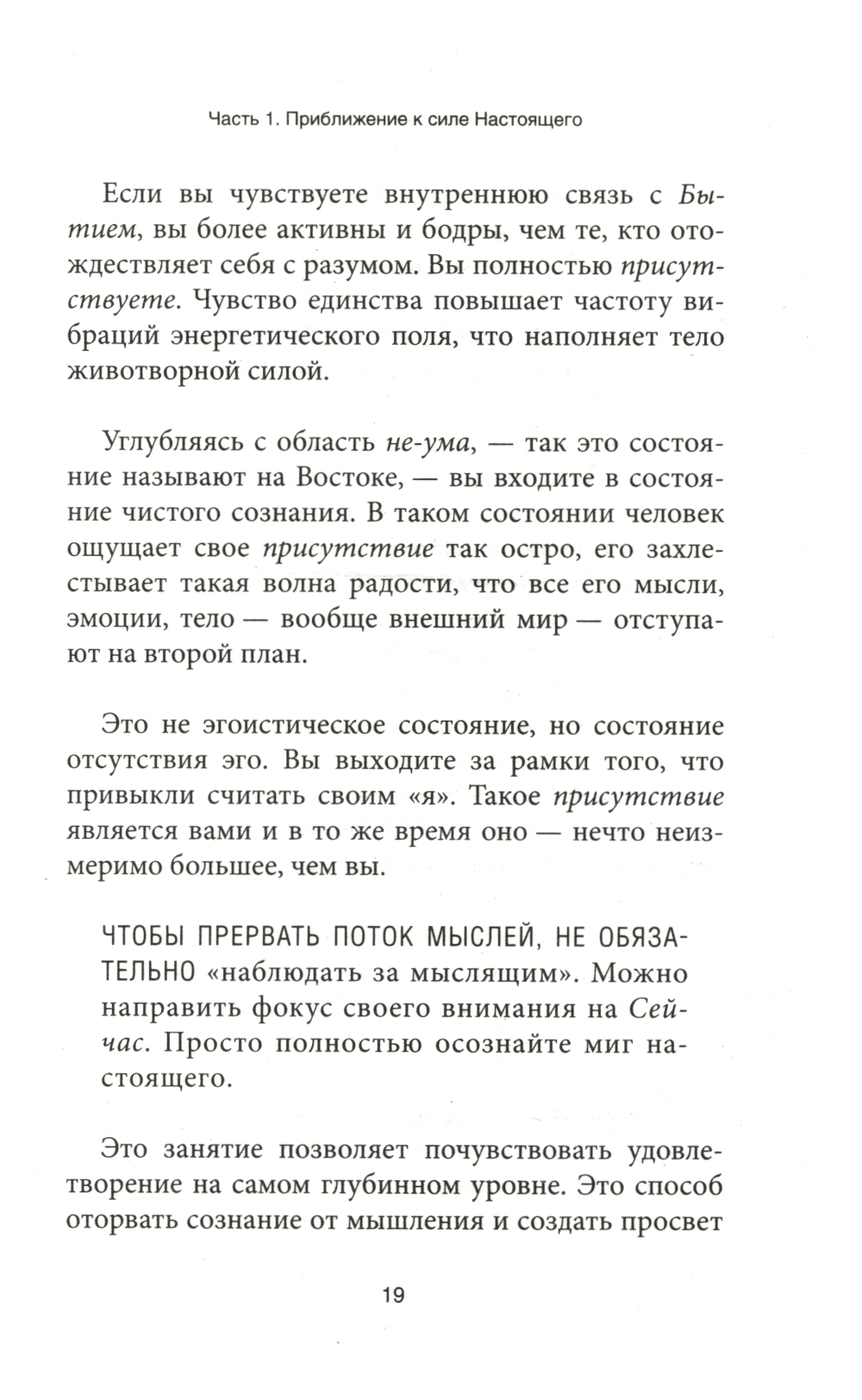 Часть 1. Приближение к силе Настоящего

Если вы чувствуете внутреннюю связь с Бытием, вы более активны и бодры, чем те, кто отождествляет себя с разумом. Вы полностью присутствуете. Чувство единства повышает частоту вибраций энергетического поля, что наполняет тело животворной силой.

Углубляясь с область не-ума, — так это состояние называют на Востоке, — вы входите в состояние чистого сознания. В таком состоянии человек ощущает свое присутствие так остро, его захлестывает такая волна радости, что все его мысли, эмоции, тело — вообще внешний мир — отступают на второй план.

Это не эгоистическое состояние, но состояние отсутствия эго. Вы выходите за рамки того, что привыкли считать своим «я». Такое присутствие является вами и в то же время оно — нечто неизмеримо большее, чем вы.

ЧТОБЫ ПРЕРВАТЬ ПОТОК МЫСЛЕЙ, НЕ ОБЯЗАТЕЛЬНО «наблюдать за мыслящим». Можно направить фокус своего внимания на Сейчас. Просто полностью осознайте миг настоящего.

Это занятие позволяет почувствовать удовлетворение на самом глубинном уровне. Это способ оторвать сознание от мышления и создать просвет

19